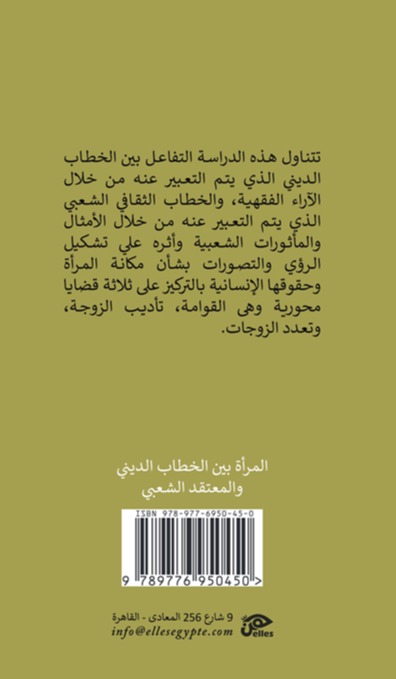 تتناول هذه الدراسة التفاعل بين الخطاب الديني الذي يتم التعبير عنه من خلال الآراء الفقهية، والخطاب الثقافي الشعبي الذي يتم التعبير عنه من خلال الأمثال والمأثورات الشعبية وأثره علي تشكيل الرؤي والتصورات بشأن مكانة المرأة وحقوقها الإنسانية بالتركيز على ثلاثة قضايا محورية وهى القوامة، تأديب الزوجة، وتعدد الزوجات.

المرأة بين الخطاب الديني والمعتقد الشعبي

ISBN 978-977-6950-45-0

9 789776 950450 >

9 شارع 256 المعادى - القاهرة
info@ellesegypte.com

elles